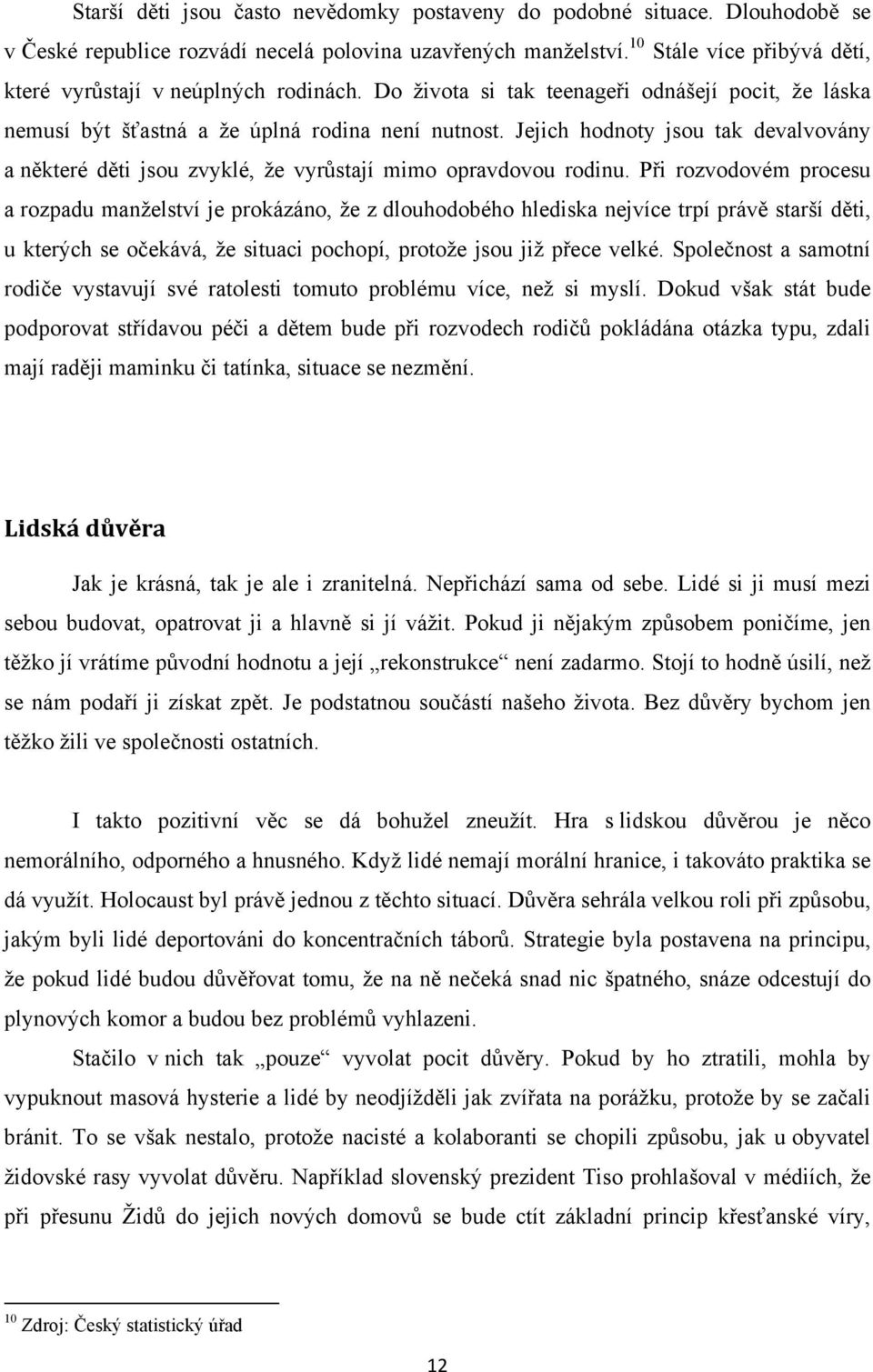 Starší děti jsou často nevědomky postaveny do podobné situace. Dlouhodobě se v České republice rozvádí necelá polovina uzavřených manželství.$^{10}$ Stále více přibývá dětí, které vyrůstají v neúplných rodinách. Do života si tak teenageři odnášejí pocit, že láska nemusí být šťastná a že úplná rodina není nutnost. Jejich hodnoty jsou tak devalvovány a některé děti jsou zvyklé, že vyrůstají mimo opravdovou rodinu. Při rozvodovém procesu a rozpadu manželství je prokázáno, že z dlouhodobého hlediska nejvíce trpí právě starší děti, u kterých se očekává, že situaci pochopí, protože jsou již přece velké. Společnost a samotní rodiče vystavují své ratolesti tomuto problému více, než si myslí. Dokud však stát bude podporovat střídavou péči a dětem bude při rozvodech rodičů pokládána otázka typu, zdali mají raději maminku či tatínka, situace se nezmění.

Lidská důvěra

Jak je krásná, tak je ale i zranitelná. Nepřichází sama od sebe. Lidé si ji musí mezi sebou budovat, opatrovat ji a hlavně si jí vážit. Pokud ji nějakým způsobem poničíme, jen těžko jí vrátíme původní hodnotu a její „rekonstrukce“ není zadarmo. Stojí to hodně úsilí, než se nám podaří ji získat zpět. Je podstatnou součástí našeho života. Bez důvěry bychom jen těžko žili ve společnosti ostatních.

I takto pozitivní věc se dá bohužel zneužít. Hra s lidskou důvěrou je něco nemorálního, odporného a hnusného. Když lidé nemají morální hranice, i takováto praktika se dá využít. Holocaust byl právě jednou z těchto situací. Důvěra sehrála velkou roli při způsobu, jakým byli lidé deportováni do koncentračních táborů. Strategie byla postavena na principu, že pokud lidé budou důvěřovat tomu, že na ně nečeká snad nic špatného, snáze odcestují do plynových komor a budou bez problémů vyhlazeni.

Stačilo v nich tak „pouze“ vyvolat pocit důvěry. Pokud by ho ztratili, mohla by vypuknout masová hysterie a lidé by neodjížděli jak zvířata na porážku, protože by se začali bránit. To se však nestalo, protože nacisté a kolaboranti se chopili způsobu, jak u obyvatel židovské rasy vyvolat důvěru. Například slovenský prezident Tiso prohlašoval v médiích, že při přesunu Židů do jejich nových domovů se bude ctít základní princip křesťanské víry,

$^{10}$ Zdroj: Český statistický úřad

12